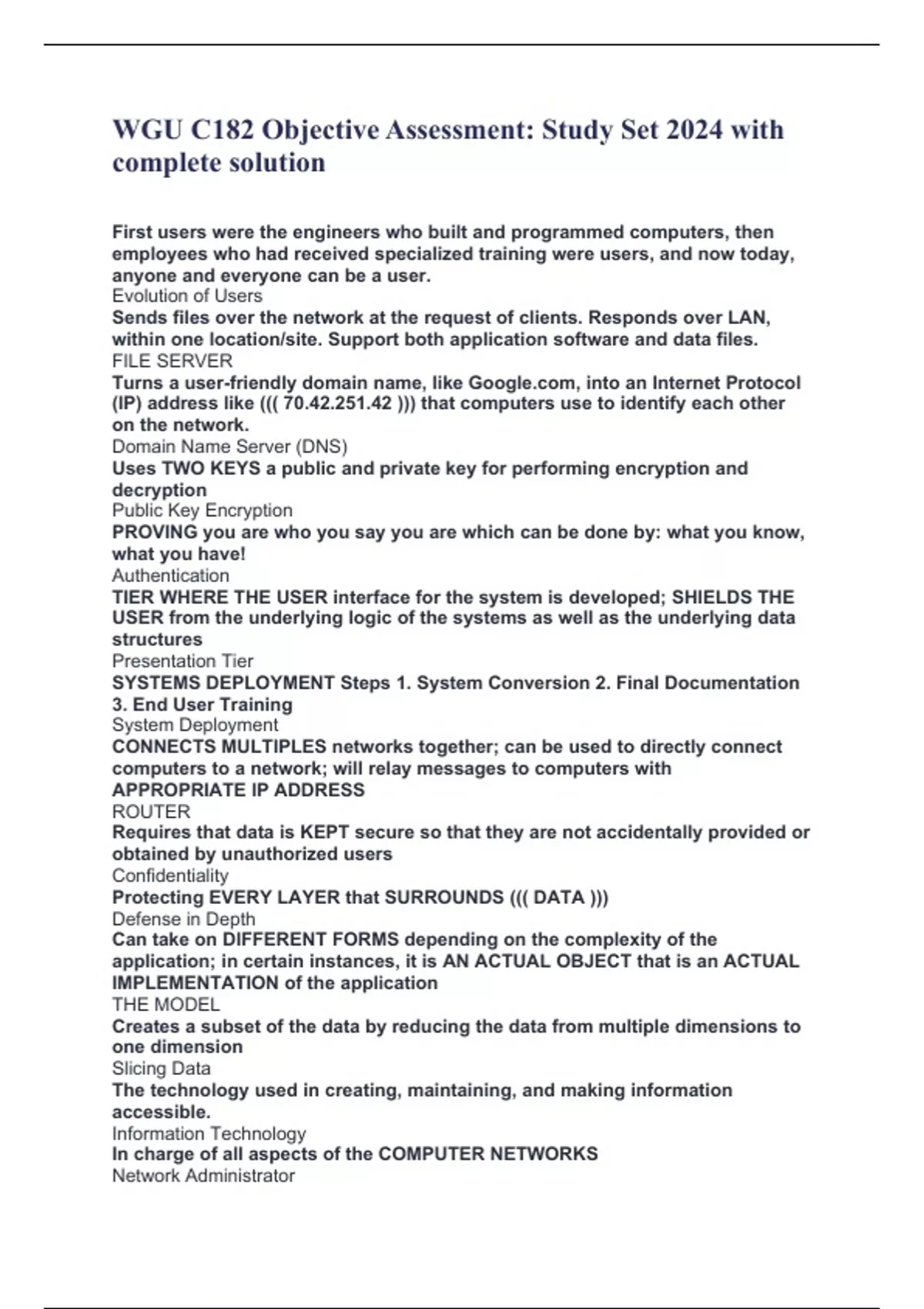 WGU C182 Objective Assessment: Study Set 2024 with complete solution

First users were the engineers who built and programmed computers, then employees who had received specialized training were users, and now today, anyone and everyone can be a user.
Evolution of Users
Sends files over the network at the request of clients. Responds over LAN, within one location/site. Support both application software and data files.
FILE SERVER
Turns a user-friendly domain name, like Google.com, into an Internet Protocol (IP) address like ((( 70.42.251.42 ))) that computers use to identify each other on the network.
Domain Name Server (DNS)
Uses TWO KEYS a public and private key for performing encryption and decryption
Public Key Encryption
PROVING you are who you say you are which can be done by: what you know, what you have!
Authentication
TIER WHERE THE USER interface for the system is developed; SHIELDS THE USER from the underlying logic of the systems as well as the underlying data structures
Presentation Tier
SYSTEMS DEPLOYMENT Steps 1. System Conversion 2. Final Documentation 3. End User Training
System Deployment
CONNECTS MULTIPLES networks together; can be used to directly connect computers to a network; will relay messages to computers with APPROPRIATE IP ADDRESS
ROUTER
Requires that data is KEPT secure so that they are not accidentally provided or obtained by unauthorized users
Confidentiality
Protecting EVERY LAYER that SURROUNDS ((( DATA )))
Defense in Depth
Can take on DIFFERENT FORMS depending on the complexity of the application; in certain instances, it is AN ACTUAL OBJECT that is an ACTUAL IMPLEMENTATION of the application
THE MODEL
Creates a subset of the data by reducing the data from multiple dimensions to one dimension
Slicing Data
The technology used in creating, maintaining, and making information accessible.
Information Technology
In charge of all aspects of the COMPUTER NETWORKS
Network Administrator